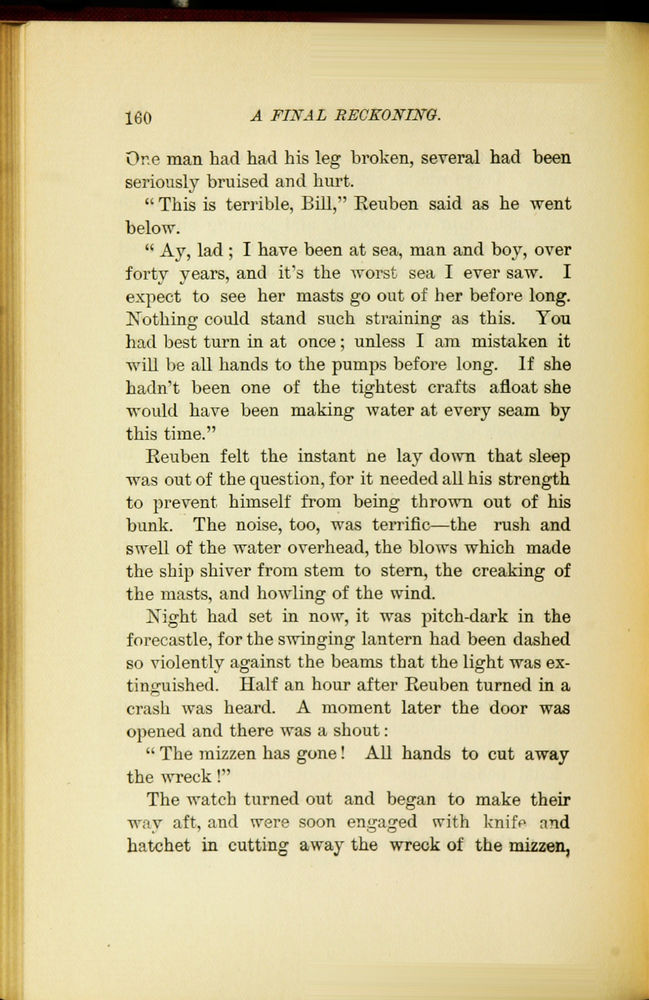 160 A FINAL RECKONING.

One man had had his leg broken, several had been seriously bruised and hurt.

"This is terrible, Bill," Reuben said as he went below.

"Ay, lad; I have been at sea, man and boy, over forty years, and it's the worst sea I ever saw. I expect to see her masts go out of her before long. Nothing could stand such straining as this. You had best turn in at once; unless I am mistaken it will be all hands to the pumps before long. If she hadn't been one of the tightest crafts afloat she would have been making water at every seam by this time."

Reuben felt the instant ne lay down that sleep was out of the question, for it needed all his strength to prevent himself from being thrown out of his bunk. The noise, too, was terrific—the rush and swell of the water overhead, the blows which made the ship shiver from stem to stern, the creaking of the masts, and howling of the wind.

Night had set in now, it was pitch-dark in the forecastle, for the swinging lantern had been dashed so violently against the beams that the light was extinguished. Half an hour after Reuben turned in a crash was heard. A moment later the door was opened and there was a shout:

"The mizzen has gone! All hands to cut away the wreck!"

The watch turned out and began to make their way aft, and were soon engaged with knife and hatchet in cutting away the wreck of the mizzen,